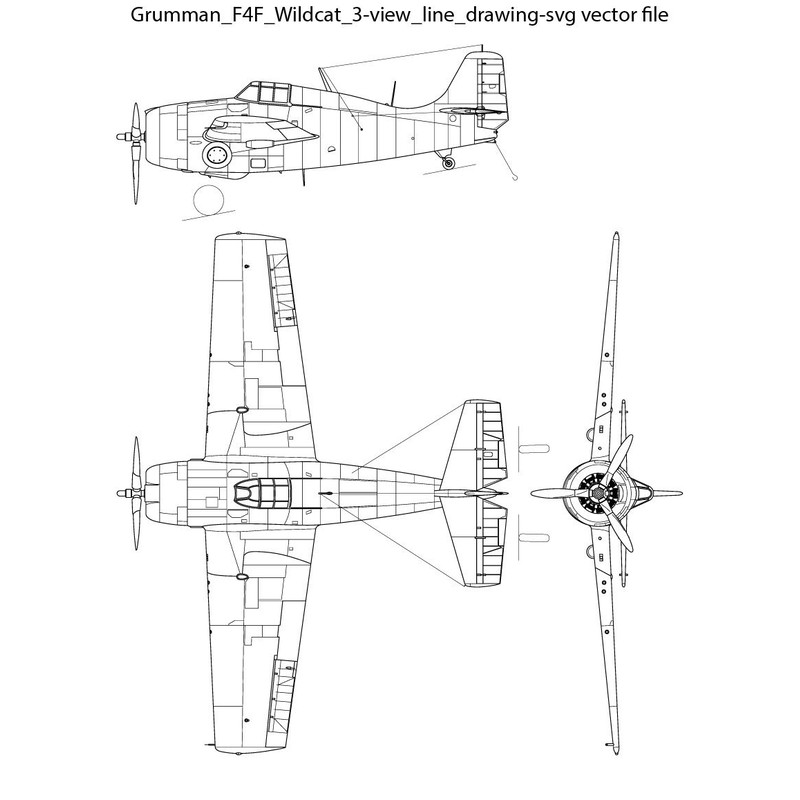 Grumman_F4F_Wildcat_3-view_line_drawing-svg vector file